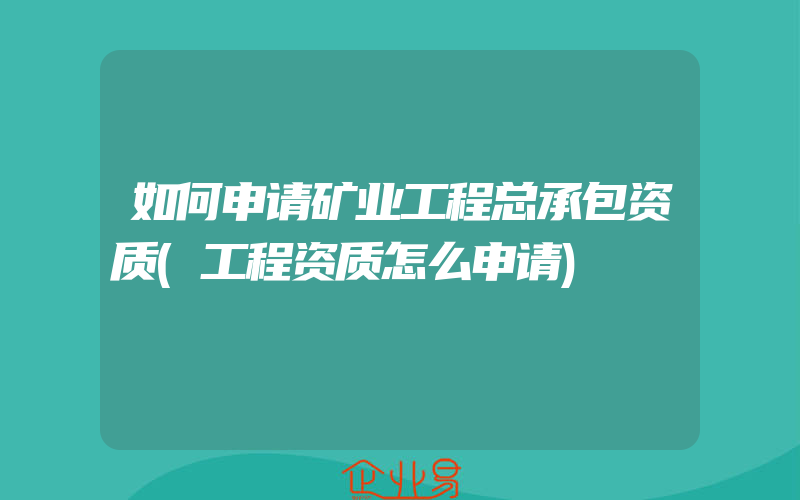 如何申请矿业工程总承包资质(工程资质怎么申请)

企业易